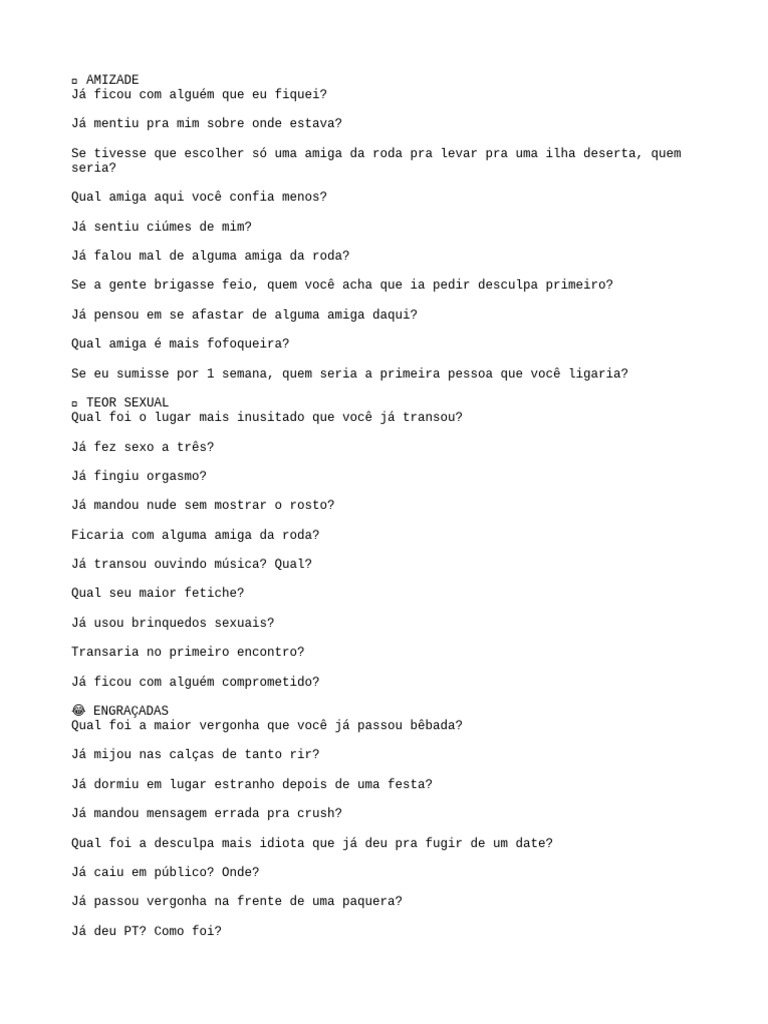 ▫ AMIZADE
Já ficou com alguém que eu fiquei?

Já mentiu pra mim sobre onde estava?

Se tivesse que escolher só uma amiga da roda pra levar pra uma ilha deserta, quem seria?

Qual amiga aqui você confia menos?

Já sentiu ciúmes de mim?

Já falou mal de alguma amiga da roda?

Se a gente brigasse feio, quem você acha que ia pedir desculpa primeiro?

Já pensou em se afastar de alguma amiga daqui?

Qual amiga é mais fofoqueira?

Se eu sumisse por 1 semana, quem seria a primeira pessoa que você ligaria?

▫ TEOR SEXUAL
Qual foi o lugar mais inusitado que você já transou?

Já fez sexo a três?

Já fingiu orgasmo?

Já mandou nude sem mostrar o rosto?

Ficaria com alguma amiga da roda?

Já transou ouvindo música? Qual?

Qual seu maior fetiche?

Já usou brinquedos sexuais?

Transaria no primeiro encontro?

Já ficou com alguém comprometido?

😂 ENGRAÇADAS
Qual foi a maior vergonha que você já passou bêbada?

Já mijou nas calças de tanto rir?

Já dormiu em lugar estranho depois de uma festa?

Já mandou mensagem errada pra crush?

Qual foi a desculpa mais idiota que já deu pra fugir de um date?

Já caiu em público? Onde?

Já passou vergonha na frente de uma paquera?

Já deu PT? Como foi?